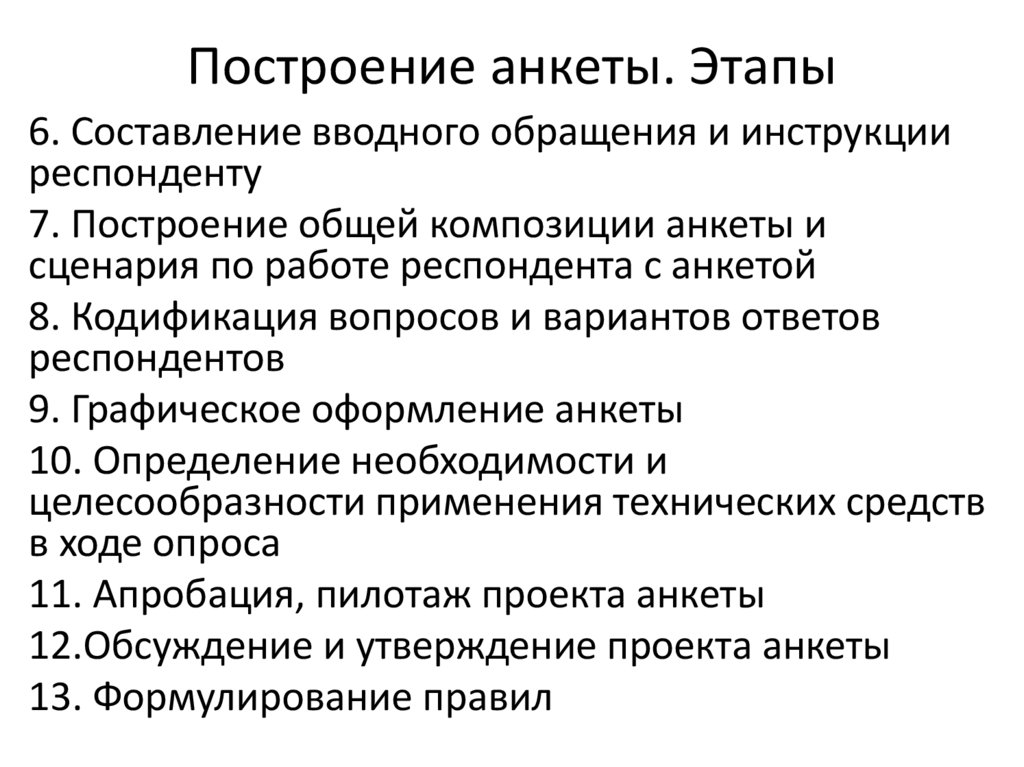 Построение анкеты. Этапы

6. Составление вводного обращения и инструкции респонденту

7. Построение общей композиции анкеты и сценария по работе респондента с анкетой

8. Кодификация вопросов и вариантов ответов респондентов

9. Графическое оформление анкеты

10. Определение необходимости и целесообразности применения технических средств в ходе опроса

11. Апробация, пилотаж проекта анкеты

12.Обсуждение и утверждение проекта анкеты

13. Формулирование правил